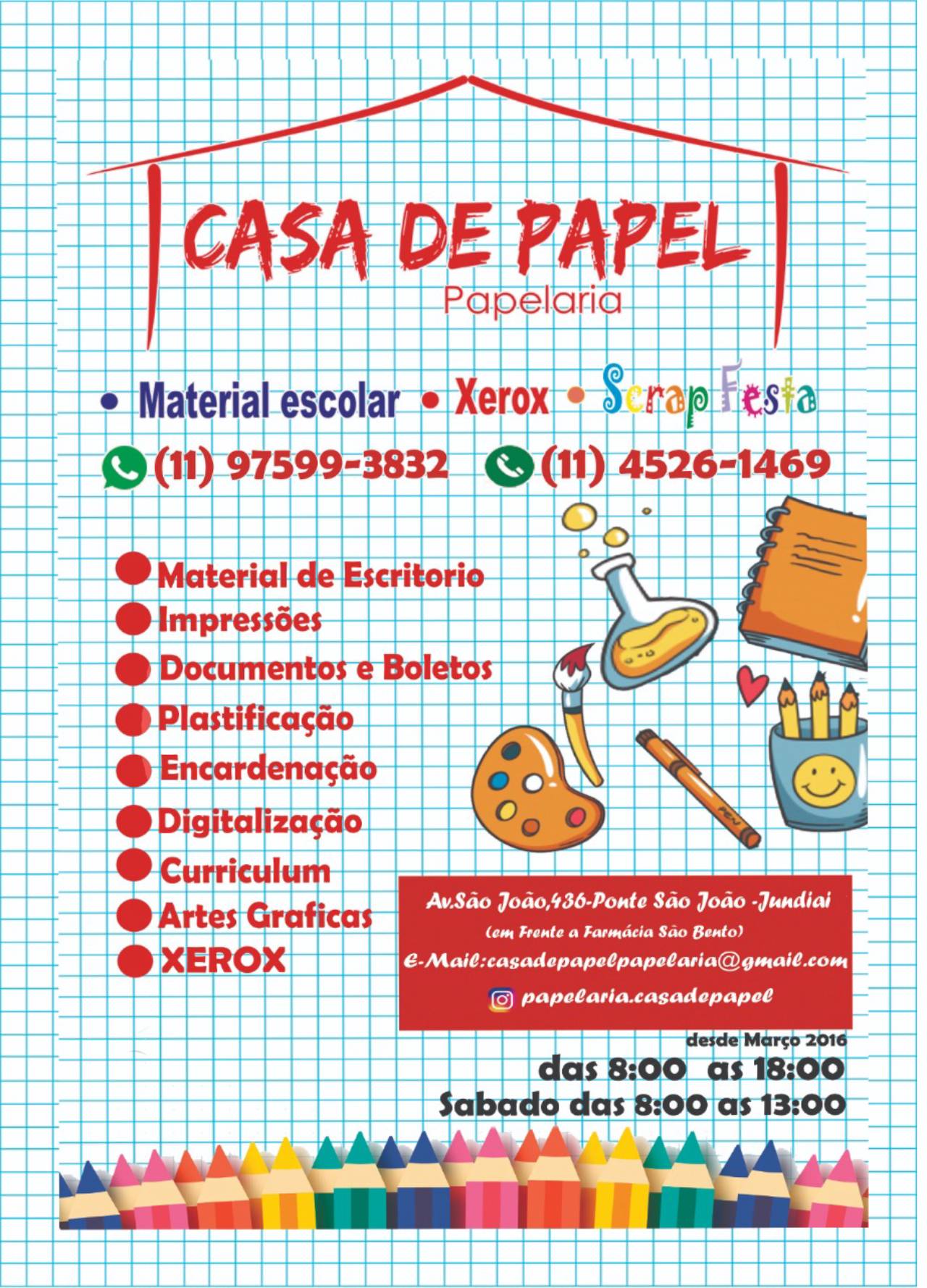 CASA DE PAPEL
Papelaria

• Material escolar • Xerox • Scrap Festa

(11) 97599-3832 (11) 4526-1469

• Material de Escritorio
• Impressões
• Documentos e Boletos
• Plastificação
• Encardenação
• Digitalização
• Curriculum
• Artes Graficas
• XEROX

Av.São João,436-Ponte São João -Jundiai
(em Frente a Farmácia São Bento)
E-Mail:casadepapelpapelaria@gmail.com
papelaria.casadepapel

desde Março 2016
das 8:00 as 18:00
Sabado das 8:00 as 13:00